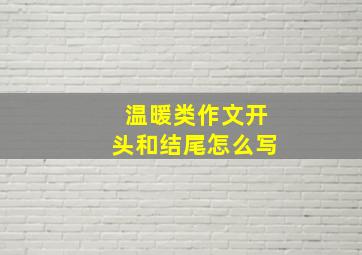 温暖类作文开头和结尾怎么写